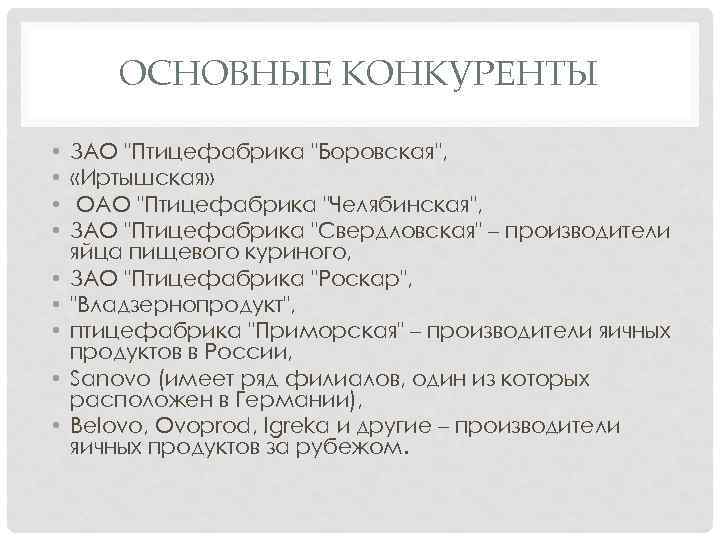 ОСНОВНЫЕ КОНКУРЕНТЫ

• ЗАО "Птицефабрика "Боровская",
• «Иртышская»
• ОАО "Птицефабрика "Челябинская",
• ЗАО "Птицефабрика "Свердловская" – производители яйца пищевого куриного,
• ЗАО "Птицефабрика "Роскар",
• "Владзернопродукт",
• птицефабрика "Приморская" – производители яичных продуктов в России,
• Sanovo (имеет ряд филиалов, один из которых расположен в Германии),
• Belovo, Ovoprod, Igreka и другие – производители яичных продуктов за рубежом.